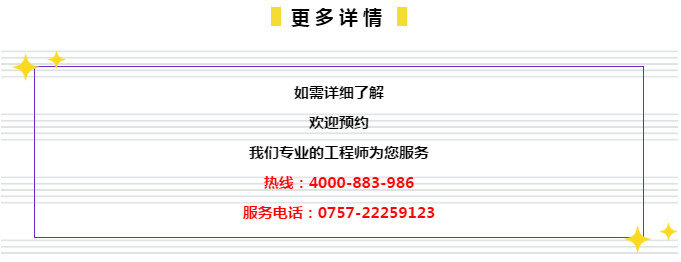 更多详情

如需详细了解

欢迎预约

我们专业的工程师为您服务

热线：4000-883-986

服务电话：0757-22259123